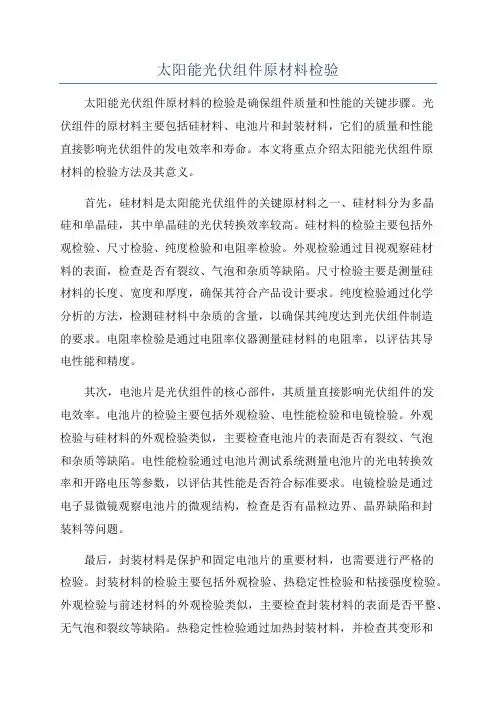 太阳能光伏组件原材料检验

太阳能光伏组件原材料的检验是确保组件质量和性能的关键步骤。光伏组件的原材料主要包括硅材料、电池片和封装材料，它们的质量和性能直接影响光伏组件的发电效率和寿命。本文将重点介绍太阳能光伏组件原材料的检验方法及其意义。

首先，硅材料是太阳能光伏组件的关键原材料之一、硅材料分为多晶硅和单晶硅，其中单晶硅的光伏转换效率较高。硅材料的检验主要包括外观检验、尺寸检验、纯度检验和电阻率检验。外观检验通过目视观察硅材料的表面，检查是否有裂纹、气泡和杂质等缺陷。尺寸检验主要是测量硅材料的长度、宽度和厚度，确保其符合产品设计要求。纯度检验通过化学分析的方法，检测硅材料中杂质的含量，以确保其纯度达到光伏组件制造的要求。电阻率检验是通过电阻率仪器测量硅材料的电阻率，以评估其导电性能和精度。

其次，电池片是光伏组件的核心部件，其质量直接影响光伏组件的发电效率。电池片的检验主要包括外观检验、电性能检验和电镜检验。外观检验与硅材料的外观检验类似，主要检查电池片的表面是否有裂纹、气泡和杂质等缺陷。电性能检验通过电池片测试系统测量电池片的光电转换效率和开路电压等参数，以评估其性能是否符合标准要求。电镜检验是通过电子显微镜观察电池片的微观结构，检查是否有晶粒边界、晶界缺陷和封装料等问题。

最后，封装材料是保护和固定电池片的重要材料，也需要进行严格的检验。封装材料的检验主要包括外观检验、热稳定性检验和粘接强度检验。外观检验与前述材料的外观检验类似，主要检查封装材料的表面是否平整、无气泡和裂纹等缺陷。热稳定性检验通过加热封装材料，并检查其变形和